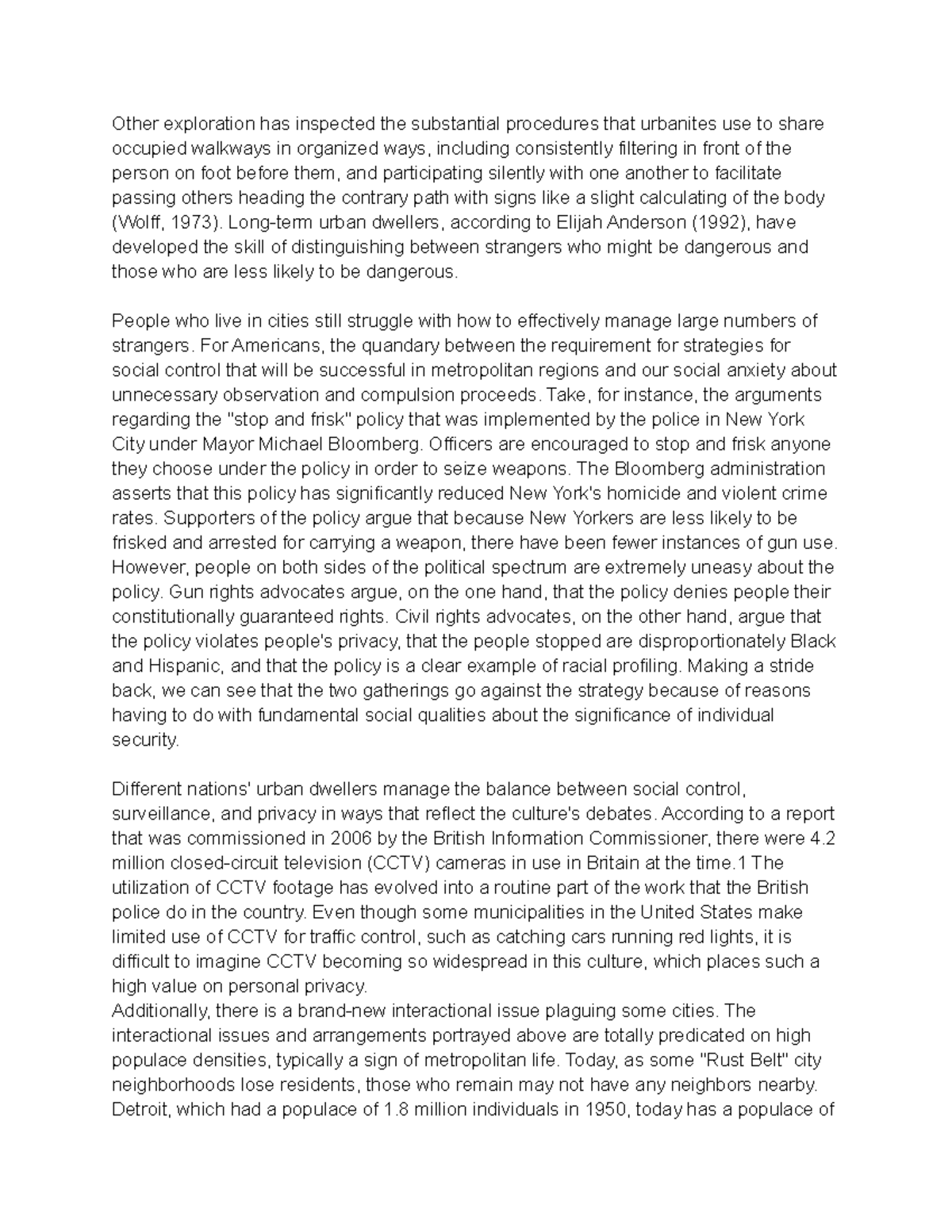 Other exploration has inspected the substantial procedures that urbanites use to share occupied walkways in organized ways, including consistently filtering in front of the person on foot before them, and participating silently with one another to facilitate passing others heading the contrary path with signs like a slight calculating of the body (Wolff, 1973). Long-term urban dwellers, according to Elijah Anderson (1992), have developed the skill of distinguishing between strangers who might be dangerous and those who are less likely to be dangerous.

People who live in cities still struggle with how to effectively manage large numbers of strangers. For Americans, the quandary between the requirement for strategies for social control that will be successful in metropolitan regions and our social anxiety about unnecessary observation and compulsion proceeds. Take, for instance, the arguments regarding the "stop and frisk" policy that was implemented by the police in New York City under Mayor Michael Bloomberg. Officers are encouraged to stop and frisk anyone they choose under the policy in order to seize weapons. The Bloomberg administration asserts that this policy has significantly reduced New York's homicide and violent crime rates. Supporters of the policy argue that because New Yorkers are less likely to be frisked and arrested for carrying a weapon, there have been fewer instances of gun use. However, people on both sides of the political spectrum are extremely uneasy about the policy. Gun rights advocates argue, on the one hand, that the policy denies people their constitutionally guaranteed rights. Civil rights advocates, on the other hand, argue that the policy violates people's privacy, that the people stopped are disproportionately Black and Hispanic, and that the policy is a clear example of racial profiling. Making a stride back, we can see that the two gatherings go against the strategy because of reasons having to do with fundamental social qualities about the significance of individual security.

Different nations' urban dwellers manage the balance between social control, surveillance, and privacy in ways that reflect the culture's debates. According to a report that was commissioned in 2006 by the British Information Commissioner, there were 4.2 million closed-circuit television (CCTV) cameras in use in Britain at the time.1 The utilization of CCTV footage has evolved into a routine part of the work that the British police do in the country. Even though some municipalities in the United States make limited use of CCTV for traffic control, such as catching cars running red lights, it is difficult to imagine CCTV becoming so widespread in this culture, which places such a high value on personal privacy.
Additionally, there is a brand-new interactional issue plaguing some cities. The interactional issues and arrangements portrayed above are totally predicated on high populace densities, typically a sign of metropolitan life. Today, as some "Rust Belt" city neighborhoods lose residents, those who remain may not have any neighbors nearby. Detroit, which had a populace of 1.8 million individuals in 1950, today has a populace of